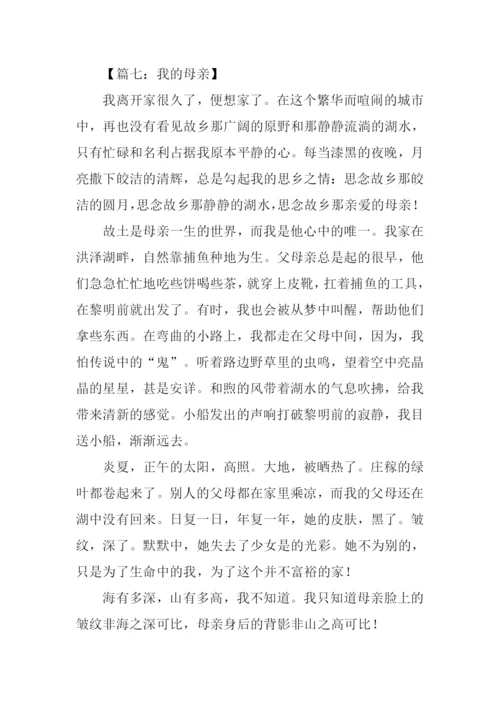 【篇七：我的母亲】

我离开家很久了，便想家了。在这个繁华而喧闹的城市中，再也没有看见故乡那广阔的原野和那静静流淌的湖水，只有忙碌和名利占据我原本平静的心。每当漆黑的夜晚，月亮撒下皎洁的清辉，总是勾起我的思乡之情：思念故乡那皎洁的圆月，思念故乡那静静的湖水，思念故乡那亲爱的母亲！

故土是母亲一生的世界，而我是他心中的唯一。我家在洪泽湖畔，自然靠捕鱼种地为生。父母亲总是起的很早，他们急急忙忙地吃些饼喝些茶，就穿上皮靴，扛着捕鱼的工具，在黎明前就出发了。有时，我也会被从梦中叫醒，帮助他们拿些东西。在弯曲的小路上，我都走在父母中间，因为，我怕传说中的“鬼”。听着路边野草里的虫鸣，望着空中亮晶晶的星星，甚是安详。和煦的风带着湖水的气息吹拂，给我带来清新的感觉。小船发出的声响打破黎明前的寂静，我目送小船，渐渐远去。

炎夏，正午的太阳，高照。大地，被晒热了。庄稼的绿叶都卷起来了。别人的父母都在家里乘凉，而我的父母还在湖中没有回来。日复一日，年复一年，她的皮肤，黑了。皱纹，深了。默默中，她失去了少女是的光彩。她不为别的，只是为了生命中的我，为了这个并不富裕的家！

海有多深，山有多高，我不知道。我只知道母亲脸上的皱纹非海之深可比，母亲身后的背影非山之高可比！